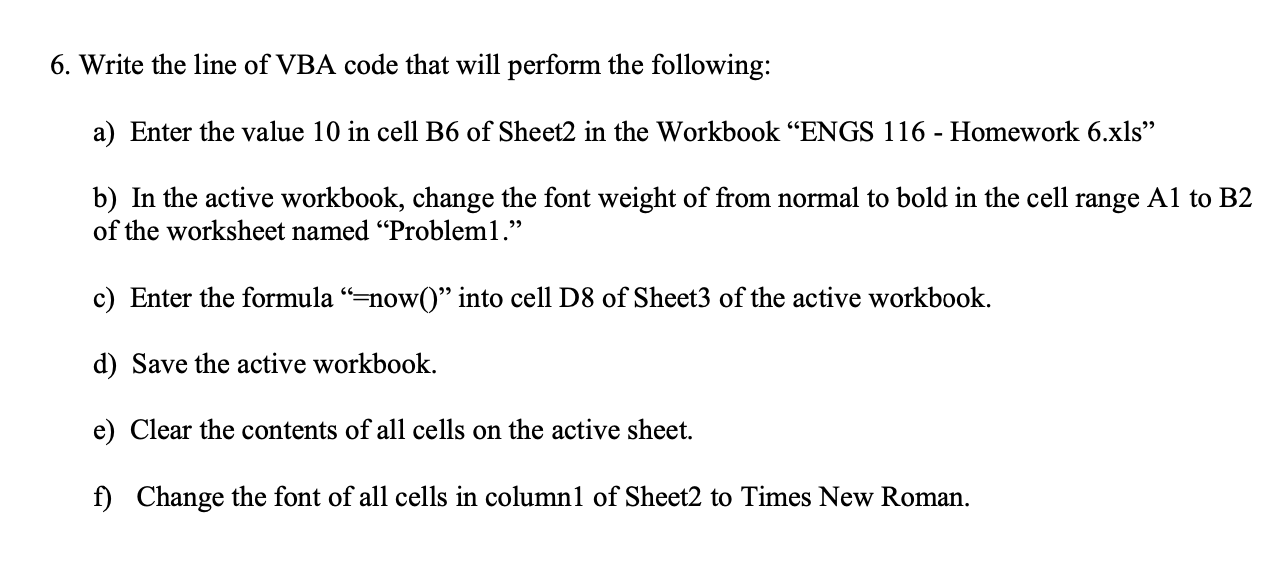 6. Write the line of VBA code that will perform the following:

a) Enter the value 10 in cell B6 of Sheet2 in the Workbook “ENGS 116 - Homework 6.xls”

b) In the active workbook, change the font weight of from normal to bold in the cell range A1 to B2 of the worksheet named “Problem1.”

c) Enter the formula “=now()” into cell D8 of Sheet3 of the active workbook.

d) Save the active workbook.

e) Clear the contents of all cells on the active sheet.

f) Change the font of all cells in column1 of Sheet2 to Times New Roman.